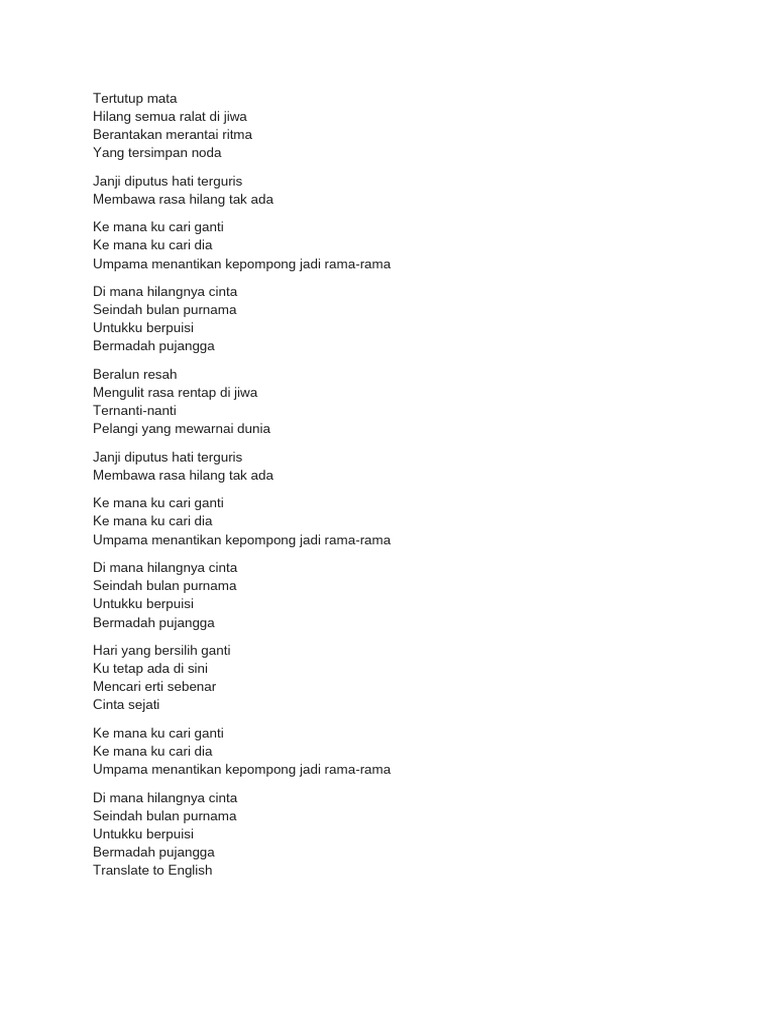 Tertutup mata
Hilang semua ralat di jiwa
Berantakan merantai ritma
Yang tersimpan noda

Janji diputus hati terguris
Membawa rasa hilang tak ada

Ke mana ku cari ganti
Ke mana ku cari dia
Umpama menantikan kepompong jadi rama-rama

Di mana hilangnya cinta
Seindah bulan purnama
Untukku berpuisi
Bermadah pujangga

Beralun resah
Mengulit rasa rentap di jiwa
Ternanti-nanti
Pelangi yang mewarnai dunia

Janji diputus hati terguris
Membawa rasa hilang tak ada

Ke mana ku cari ganti
Ke mana ku cari dia
Umpama menantikan kepompong jadi rama-rama

Di mana hilangnya cinta
Seindah bulan purnama
Untukku berpuisi
Bermadah pujangga

Hari yang bersilih ganti
Ku tetap ada di sini
Mencari erti sebenar
Cinta sejati

Ke mana ku cari ganti
Ke mana ku cari dia
Umpama menantikan kepompong jadi rama-rama

Di mana hilangnya cinta
Seindah bulan purnama
Untukku berpuisi
Bermadah pujangga
Translate to English